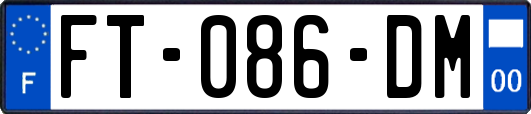 F
FT-086-DM
00